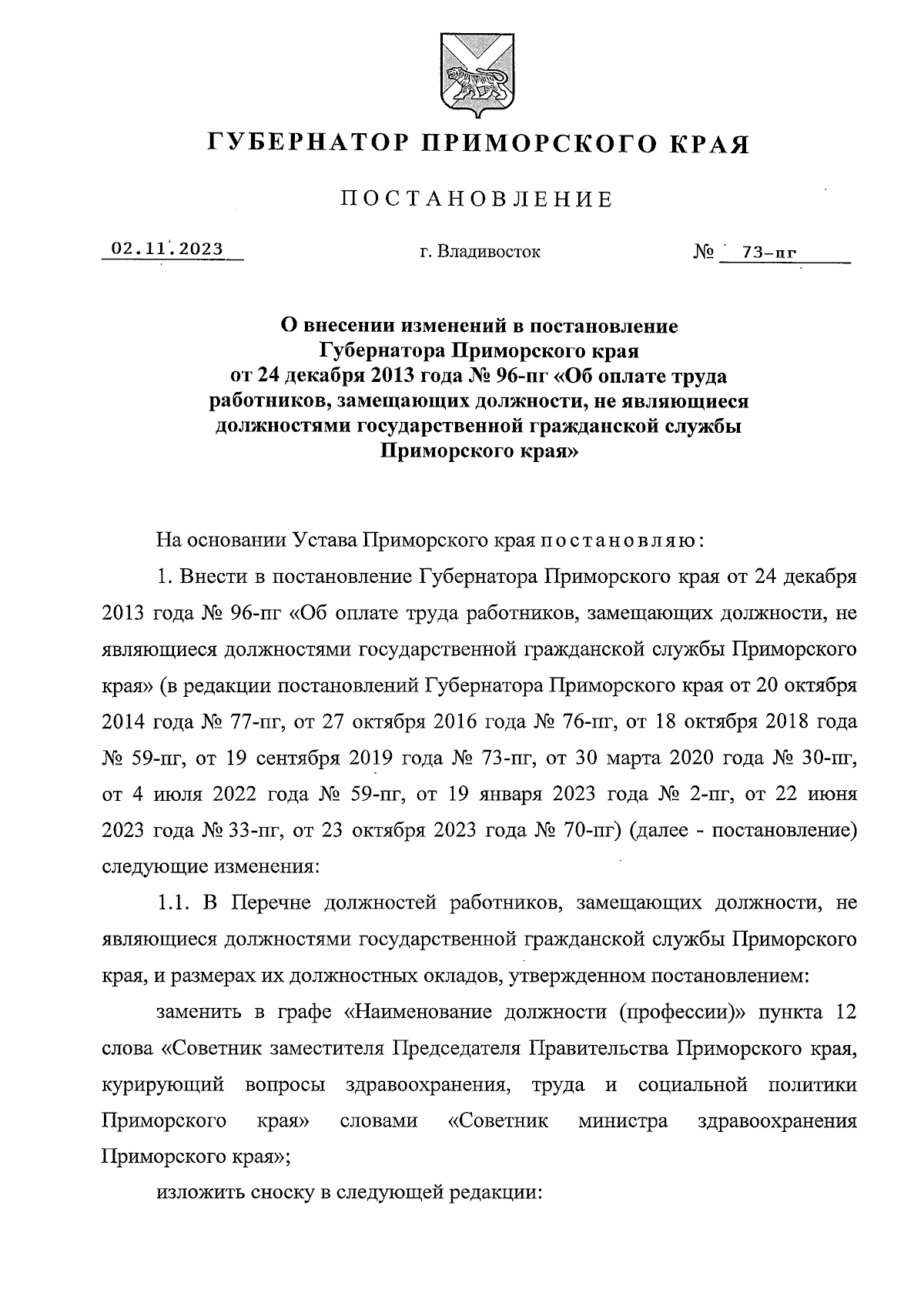 ГУБЕРНАТОР ПРИМОРСКОГО КРАЯ

ПОСТАНОВЛЕНИЕ

02.11.2023 г. Владивосток № 73-пг

О внесении изменений в постановление Губернатора Приморского края от 24 декабря 2013 года № 96-пг «Об оплате труда работников, замещающих должности, не являющиеся должностями государственной гражданской службы Приморского края»

На основании Устава Приморского края постановляю:

1. Внести в постановление Губернатора Приморского края от 24 декабря 2013 года № 96-пг «Об оплате труда работников, замещающих должности, не являющиеся должностями государственной гражданской службы Приморского края» (в редакции постановлений Губернатора Приморского края от 20 октября 2014 года № 77-пг, от 27 октября 2016 года № 76-пг, от 18 октября 2018 года № 59-пг, от 19 сентября 2019 года № 73-пг, от 30 марта 2020 года № 30-пг, от 4 июля 2022 года № 59-пг, от 19 января 2023 года № 2-пг, от 22 июня 2023 года № 33-пг, от 23 октября 2023 года № 70-пг) (далее - постановление) следующие изменения:

1.1. В Перечне должностей работников, замещающих должности, не являющиеся должностями государственной гражданской службы Приморского края, и размерах их должностных окладов, утвержденном постановлением:

заменить в графе «Наименование должности (профессии)» пункта 12 слова «Советник заместителя Председателя Правительства Приморского края, курирующий вопросы здравоохранения, труда и социальной политики Приморского края» словами «Советник министра здравоохранения Приморского края»;

изложить сноску в следующей редакции: